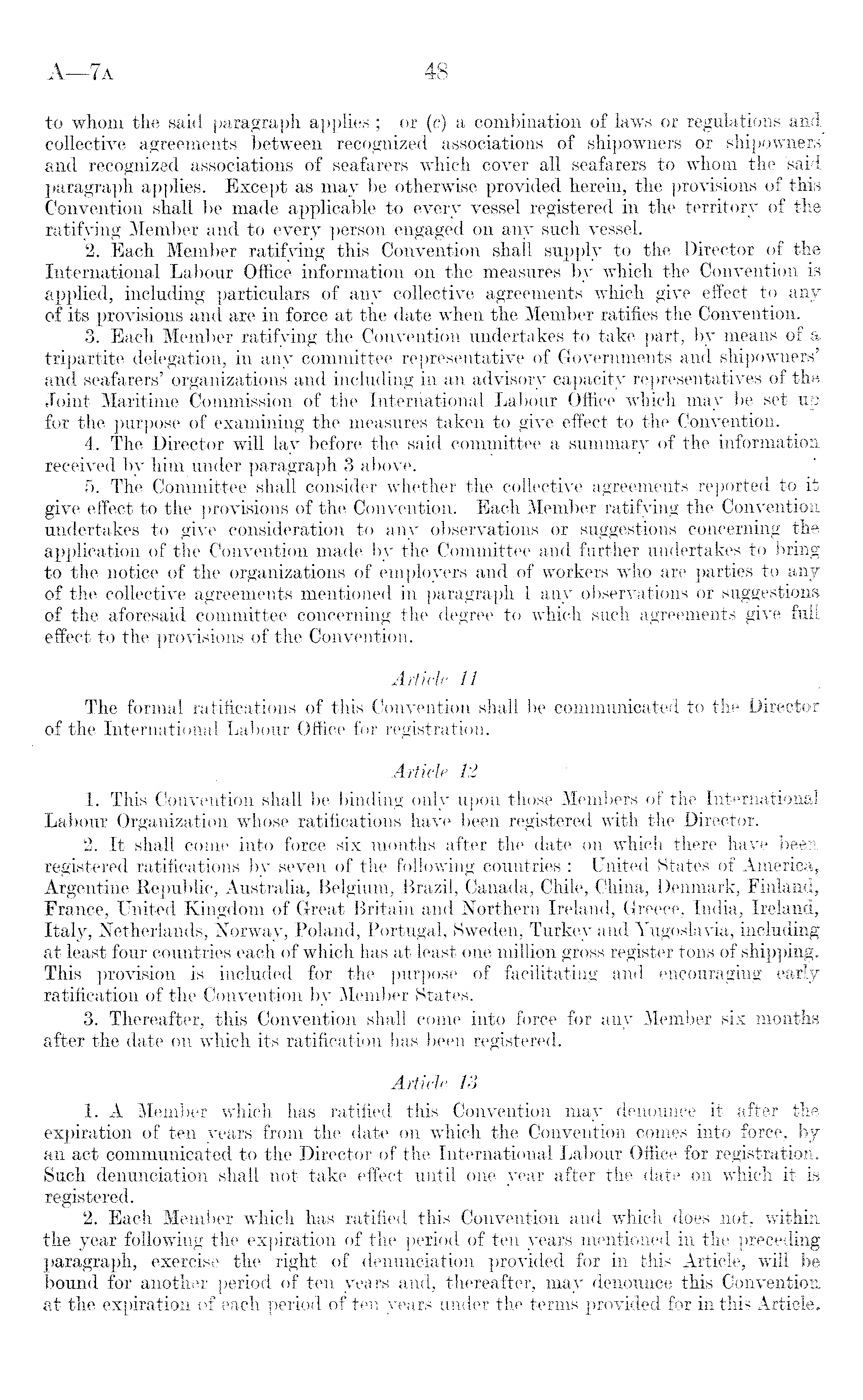 A—7A 48

to whom the said paragraph applies; or (c) a combination of laws or regulations and collective agreements between recognized associations of shipowners or shipowners and recognized associations of seafarers which cover all seafarers to whom the said paragraph applies. Except as may be otherwise provided herein, the provisions of this Convention shall be made applicable to every vessel registered in the territory of the ratifying Member and to every person engaged on any such vessel.

2. Each Member ratifying this Convention shall supply to the Director of the International Labour Office information on the measures by which the Convention is applied, including particulars of any collective agreements which give effect to any of its provisions and are in force at the date when the Member ratifies the Convention.

3. Each Member ratifying the Convention undertakes to take part, by means of a tripartite delegation, in any committee representative of Governments and shipowners' and seafarers' organizations and including in an advisory capacity representatives of the Joint Maritime Commission of the International Labour Office which may be set up for the purpose of examining the measures taken to give effect to the Convention.

4. The Director will lay before the said committee a summary of the information received by him under paragraph 3 above.

5. The Committee shall consider whether the collective agreements reported to it give effect to the provisions of the Convention. Each Member ratifying the Convention undertakes to give consideration to any observations or suggestions concerning the application of the Convention made by the Committee and further undertakes to bring to the notice of the organizations of employers and of workers who are parties to any of the collective agreements mentioned in paragraph 1 any observations or suggestions of the aforesaid committee concerning the degree to which such agreements give full effect to the provisions of the Convention.

Article 11

The formal ratifications of this Convention shall be communicated to the Director of the International Labour Office for registration.

Article 12

1. This Convention shall be binding only upon those Members of the International Labour Organization whose ratifications have been registered with the Director.

2. It shall come into force six months after the date on which there have been registered ratifications by seven of the following countries: United States of America, Argentine Republic, Australia, Belgium, Brazil, Canada, Chile, China, Denmark, Finland, France, United Kingdom of Great Britain and Northern Ireland, Greece, India, Ireland, Italy, Netherlands, Norway, Poland, Portugal, Sweden, Turkey and Yugoslavia, including at least four countries each of which has at least one million gross register tons of shipping. This provision is included for the purpose of facilitating and encouraging early ratification of the Convention by Member States.

3. Thereafter, this Convention shall come into force for any Member six months after the date on which its ratification has been registered.

Article 13

1. A Member which has ratified this Convention may denounce it after the expiration of ten years from the date on which the Convention comes into force, by an act communicated to the Director of the International Labour Office for registration. Such denunciation shall not take effect until one year after the date on which it is registered.

2. Each Member which has ratified this Convention and which does not, within the year following the expiration of the period of ten years mentioned in the preceding paragraph, exercise the right of denunciation provided for in this Article, will be bound for another period of ten years and, thereafter, may denounce this Convention at the expiration of each period of ten years under the terms provided for in this Article.